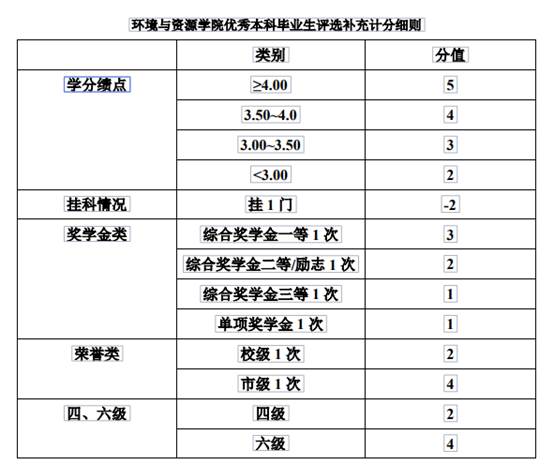 环境与资源学院优秀本科毕业生评选补充计分细则

|  | 类别 | 分值 |
|---|---|---|
| 学分绩点 | ≥4.00 | 5 |
|  | 3.50~4.0 | 4 |
|  | 3.00~3.50 | 3 |
|  | <3.00 | 2 |
| 挂科情况 | 挂 1 门 | -2 |
| 奖学金类 | 综合奖学金一等 1 次 | 3 |
|  | 综合奖学金二等/励志 1 次 | 2 |
|  | 综合奖学金三等 1 次 | 1 |
|  | 单项奖学金 1 次 | 1 |
| 荣誉类 | 校级 1 次 | 2 |
|  | 市级 1 次 | 4 |
| 四、六级 | 四级 | 2 |
|  | 六级 | 4 |